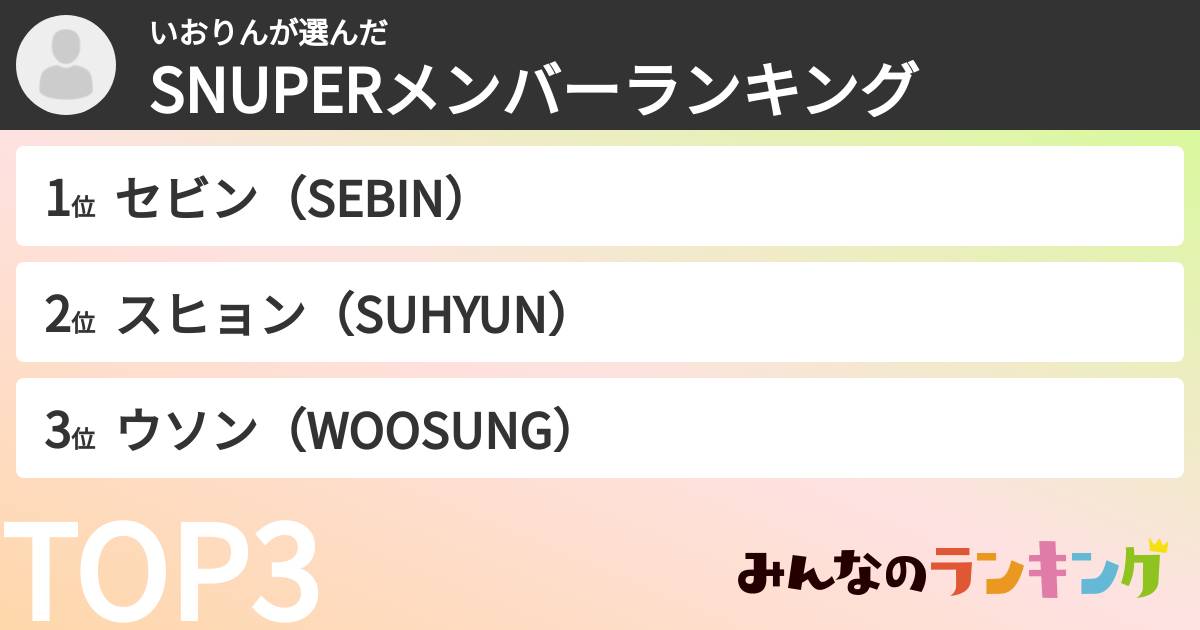 いおりんが選んだ
SNUPERメンバーランキング

1位 セビン（SEBIN）

2位 スヒョン（SUHYUN）

3位 ウソン（WOOSUNG）

TOP3

みんなのランキング